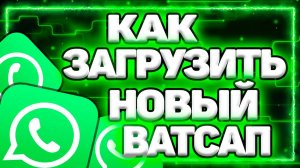 КАК
ЗАГРУЗИТЬ
НОВЫЙ
ВАТСАП